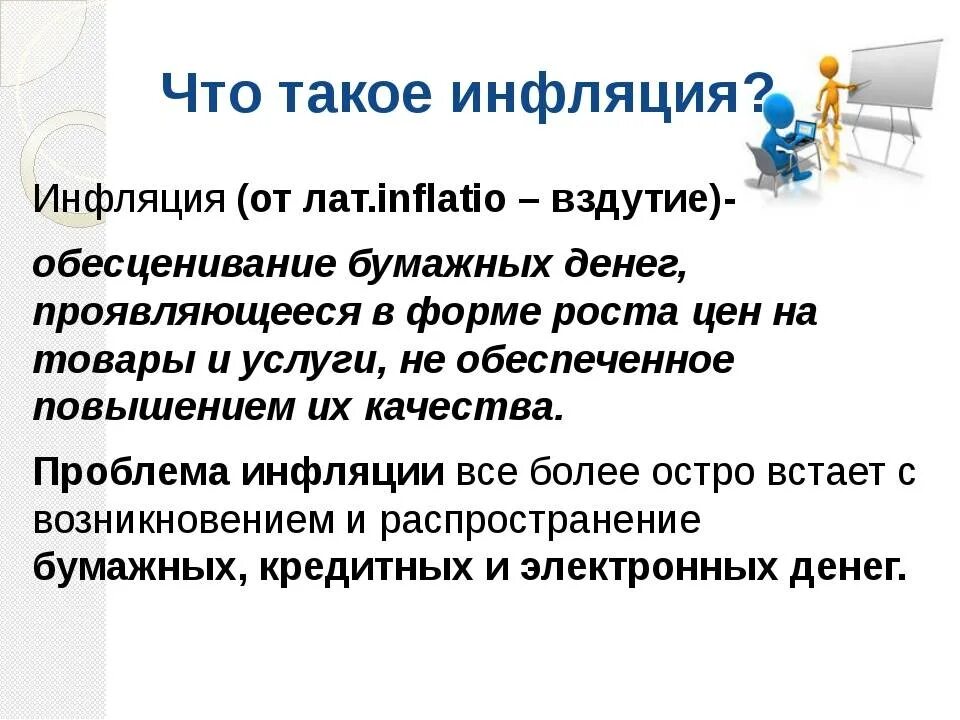 Что такое инфляция?

Инфляция (от лат.inflatio – вздутие)-

обесценивание бумажных денег, проявляющееся в форме роста цен на товары и услуги, не обеспеченное повышением их качества.

Проблема инфляции все более остро встает с возникновением и распространение бумажных, кредитных и электронных денег.